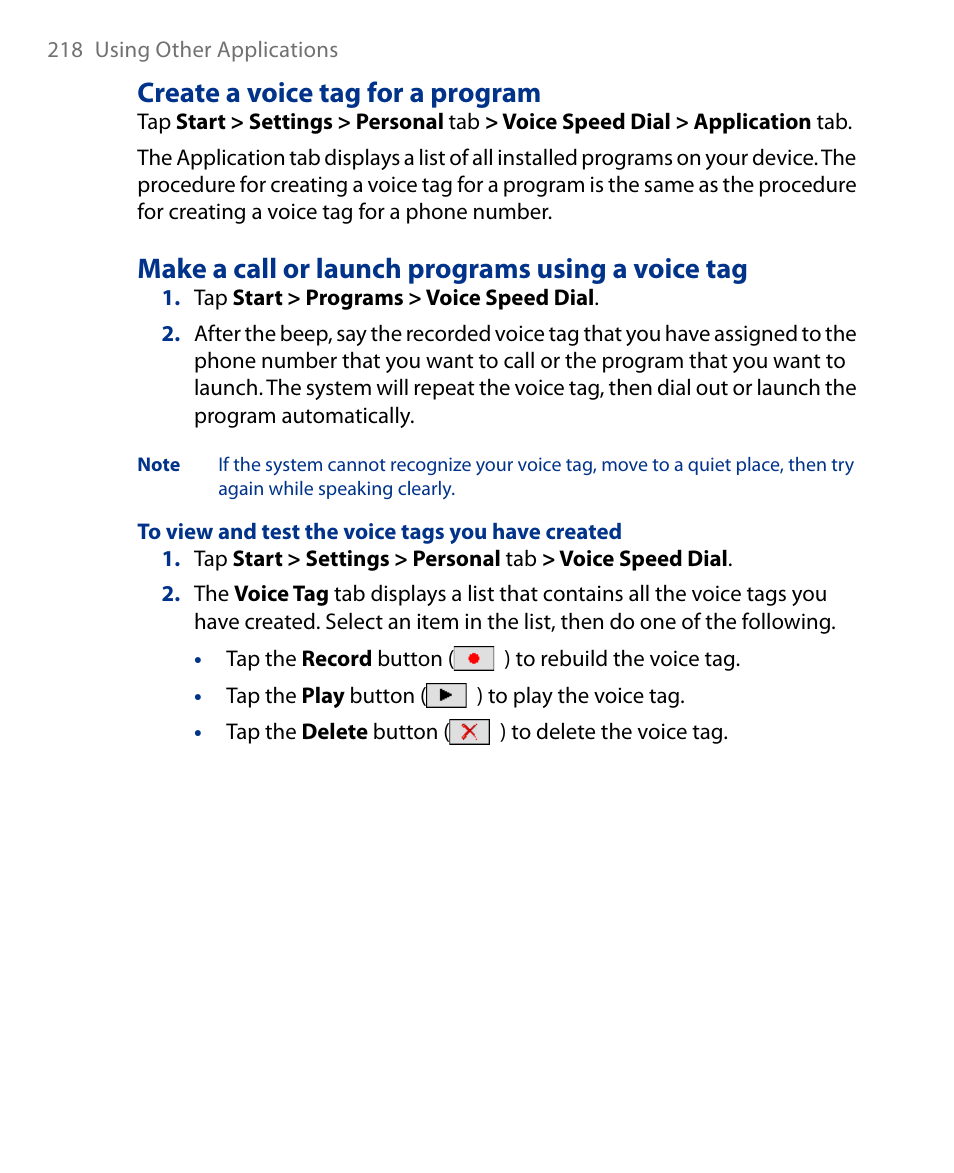 218 Using Other Applications

Create a voice tag for a program

Tap Start > Settings > Personal tab > Voice Speed Dial > Application tab.

The Application tab displays a list of all installed programs on your device. The procedure for creating a voice tag for a program is the same as the procedure for creating a voice tag for a phone number.

Make a call or launch programs using a voice tag

1. Tap Start > Programs > Voice Speed Dial.

2. After the beep, say the recorded voice tag that you have assigned to the phone number that you want to call or the program that you want to launch. The system will repeat the voice tag, then dial out or launch the program automatically.

Note If the system cannot recognize your voice tag, move to a quiet place, then try again while speaking clearly.

To view and test the voice tags you have created

1. Tap Start > Settings > Personal tab > Voice Speed Dial.

2. The Voice Tag tab displays a list that contains all the voice tags you have created. Select an item in the list, then do one of the following.

• Tap the Record button ( ) to rebuild the voice tag.

• Tap the Play button ( ) to play the voice tag.

• Tap the Delete button ( ) to delete the voice tag.